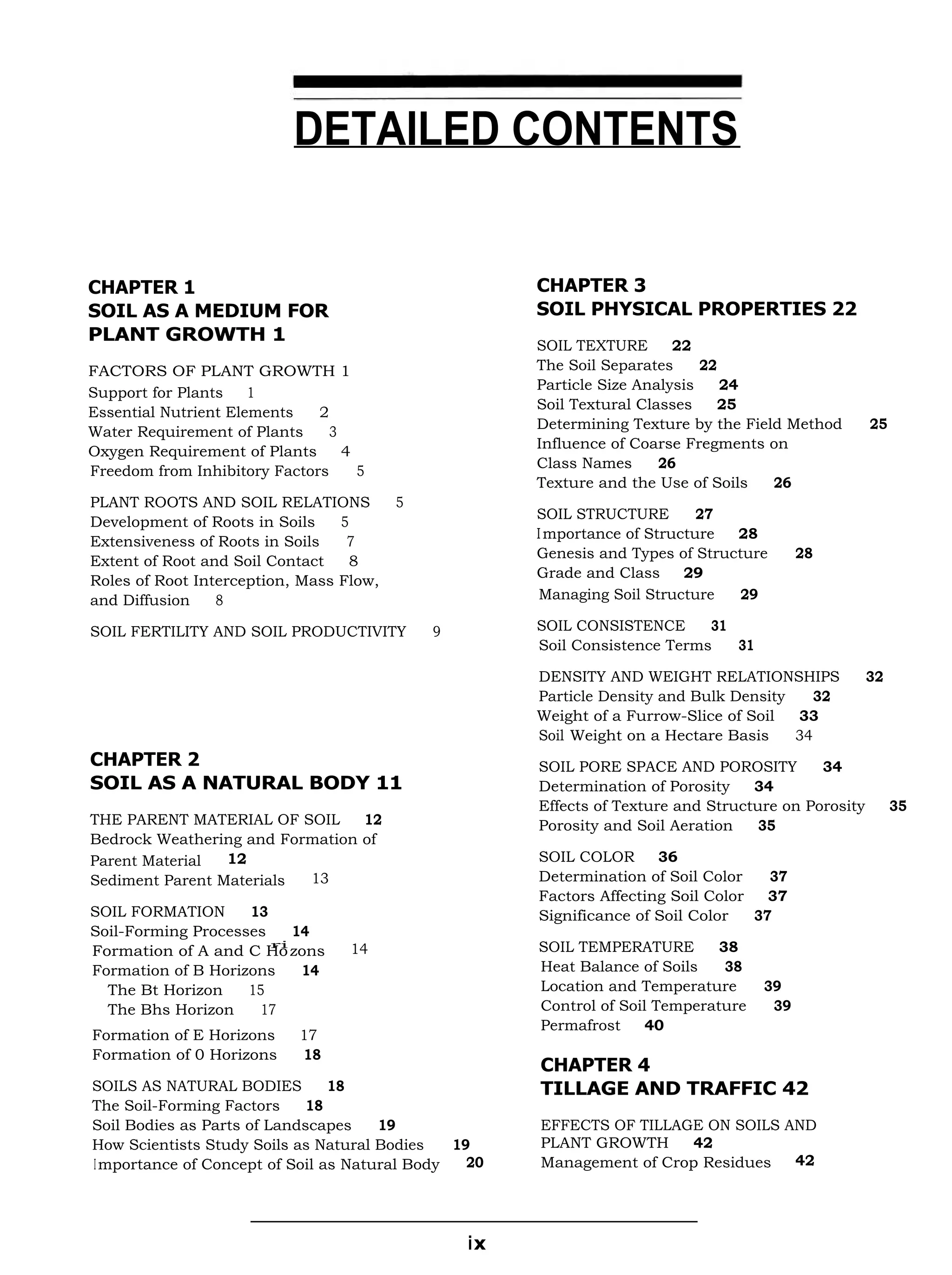 DETAILED CONTENTS

CHAPTER 1
SOIL AS A MEDIUM FOR PLANT GROWTH 1

FACTORS OF PLANT GROWTH 1
Support for Plants 1
Essential Nutrient Elements 2
Water Requirement of Plants 3
Oxygen Requirement of Plants 4
Freedom from Inhibitory Factors 5

PLANT ROOTS AND SOIL RELATIONS 5
Development of Roots in Soils 5
Extensiveness of Roots in Soils 7
Extent of Root and Soil Contact 8
Roles of Root Interception, Mass Flow, and Diffusion 8

SOIL FERTILITY AND SOIL PRODUCTIVITY 9

CHAPTER 2
SOIL AS A NATURAL BODY 11

THE PARENT MATERIAL OF SOIL 12
Bedrock Weathering and Formation of Parent Material 12
Sediment Parent Materials 13

SOIL FORMATION 13
Soil-Forming Processes 14
Formation of A and C Horizons 14
Formation of B Horizons 14
The Bt Horizon 15
The Bhs Horizon 17
Formation of E Horizons 17
Formation of 0 Horizons 18

SOILS AS NATURAL BODIES 18
The Soil-Forming Factors 18
Soil Bodies as Parts of Landscapes 19
How Scientists Study Soils as Natural Bodies 19
Importance of Concept of Soil as Natural Body 20

CHAPTER 3
SOIL PHYSICAL PROPERTIES 22

SOIL TEXTURE 22
The Soil Separates 22
Particle Size Analysis 24
Soil Textural Classes 25
Determining Texture by the Field Method 25
Influence of Coarse Fregments on Class Names 26
Texture and the Use of Soils 26

SOIL STRUCTURE 27
Importance of Structure 28
Genesis and Types of Structure 28
Grade and Class 29
Managing Soil Structure 29

SOIL CONSISTENCE 31
Soil Consistence Terms 31

DENSITY AND WEIGHT RELATIONSHIPS 32
Particle Density and Bulk Density 32
Weight of a Furrow-Slice of Soil 33
Soil Weight on a Hectare Basis 34

SOIL PORE SPACE AND POROSITY 34
Determination of Porosity 34
Effects of Texture and Structure on Porosity 35
Porosity and Soil Aeration 35

SOIL COLOR 36
Determination of Soil Color 37
Factors Affecting Soil Color 37
Significance of Soil Color 37

SOIL TEMPERATURE 38
Heat Balance of Soils 38
Location and Temperature 39
Control of Soil Temperature 39
Permafrost 40

CHAPTER 4
TILLAGE AND TRAFFIC 42

EFFECTS OF TILLAGE ON SOILS AND PLANT GROWTH 42
Management of Crop Residues 42

ix